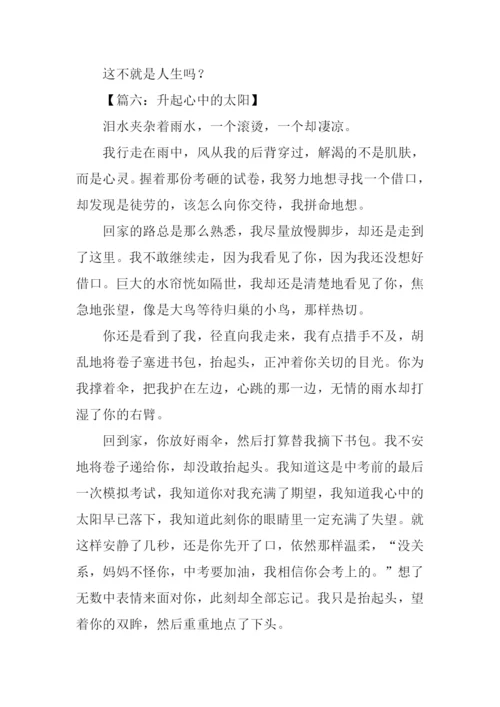 这不就是人生吗？

【篇六：升起心中的太阳】

泪水夹杂着雨水，一个滚烫，一个却凄凉。

我行走在雨中，风从我的后背穿过，解渴的不是肌肤，而是心灵。握着那份考砸的试卷，我努力地想寻找一个借口，却发现是徒劳的，该怎么向你交待，我拼命地想。

回家的路总是那么熟悉，我尽量放慢脚步，却还是走到了这里。我不敢继续走，因为我看见了你，因为我还没想好借口。巨大的水帘恍如隔世，我却还是清楚地看见了你，焦急地张望，像是大鸟等待归巢的小鸟，那样热切。

你还是看到了我，径直向我走来，我有点措手不及，胡乱地将卷子塞进书包，抬起头，正冲着你关切的目光。你为我撑着伞，把我护在左边，心跳的那一边，无情的雨水却打湿了你的右臂。

回到家，你放好雨伞，然后打算替我摘下书包。我不安地将卷子递给你，却没敢抬起头。我知道这是中考前的最后一次模拟考试，我知道你对我充满了期望，我知道我心中的太阳早已落下，我知道此刻你的眼睛里一定充满了失望。就这样安静了几秒，还是你先开了口，依然那样温柔，“没关系，妈妈不怪你，中考要加油，我相信你会考上的。”想了无数中表情来面对你，此刻却全部忘记。我只是抬起头，望着你的双眸，然后重重地点了下头。